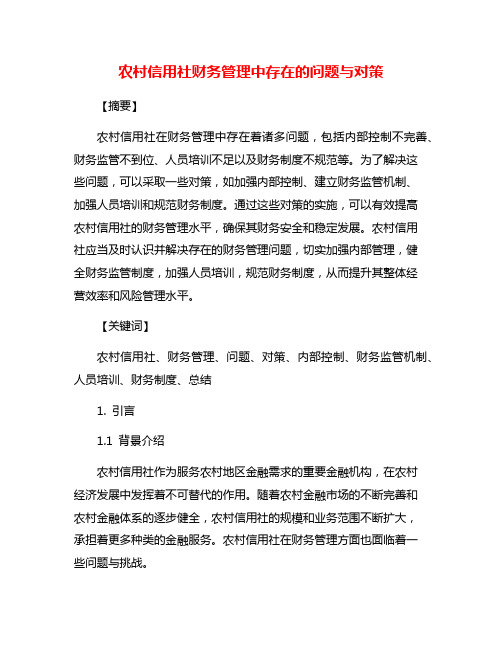 农村信用社财务管理中存在的问题与对策

【摘要】

农村信用社在财务管理中存在着诸多问题，包括内部控制不完善、财务监管不到位、人员培训不足以及财务制度不规范等。为了解决这些问题，可以采取一些对策，如加强内部控制、建立财务监管机制、加强人员培训和规范财务制度。通过这些对策的实施，可以有效提高农村信用社的财务管理水平，确保其财务安全和稳定发展。农村信用社应当及时认识并解决存在的财务管理问题，切实加强内部管理，健全财务监管制度，加强人员培训，规范财务制度，从而提升其整体经营效率和风险管理水平。

【关键词】

农村信用社、财务管理、问题、对策、内部控制、财务监管机制、人员培训、财务制度、总结

1. 引言

1.1 背景介绍

农村信用社作为服务农村地区金融需求的重要金融机构，在农村经济发展中发挥着不可替代的作用。随着农村金融市场的不断完善和农村金融体系的逐步健全，农村信用社的规模和业务范围不断扩大，承担着更多种类的金融服务。农村信用社在财务管理方面也面临着一些问题与挑战。